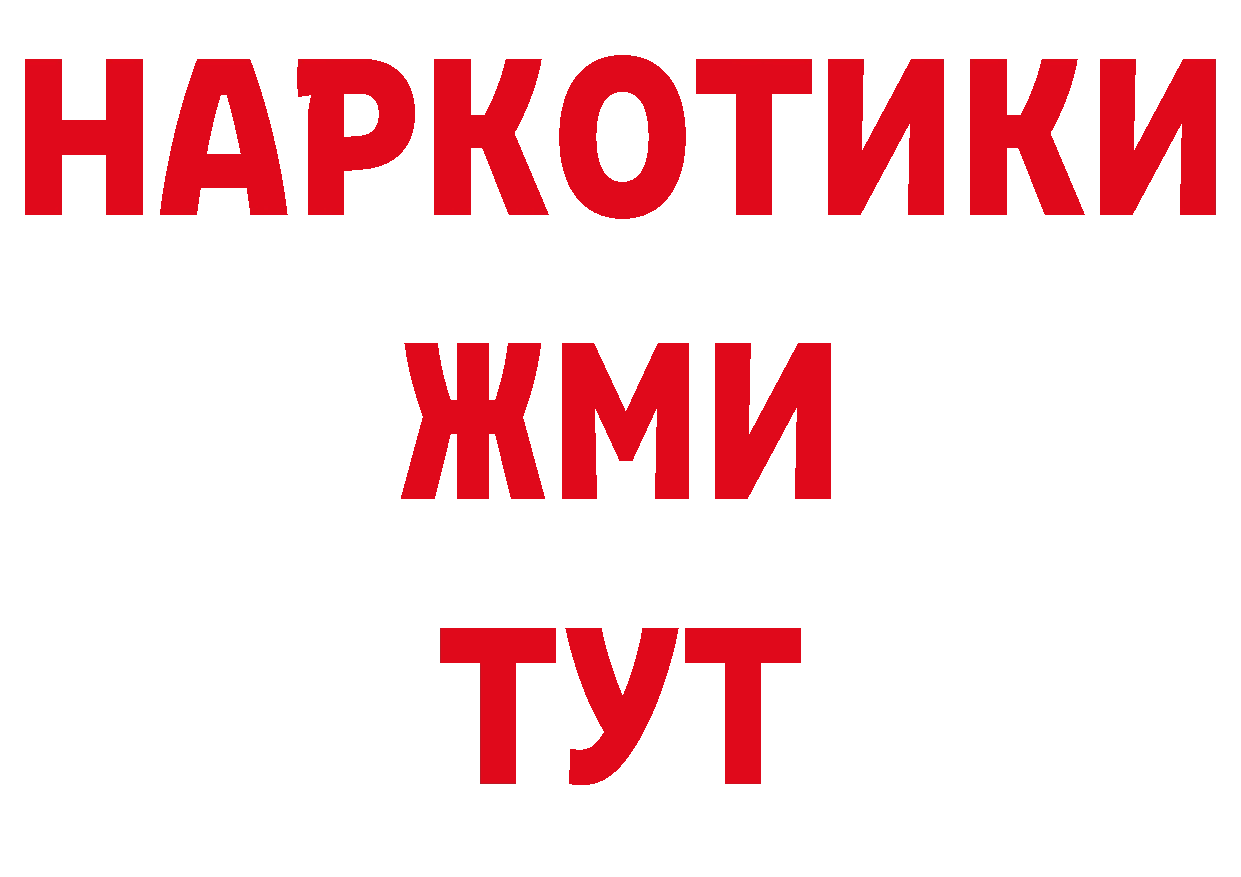 НАРКОТИКИ
ЖМИ
ТУТ